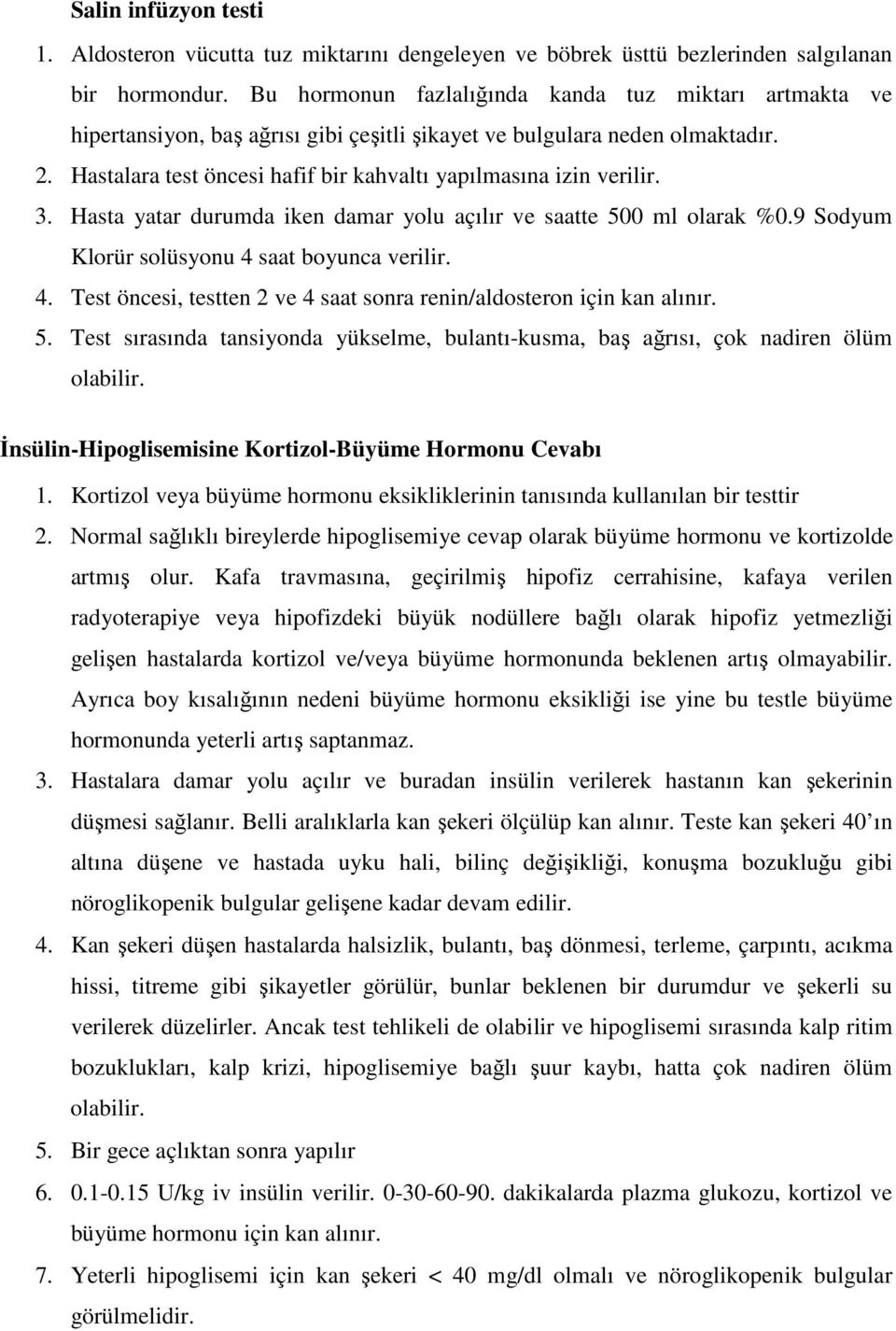 Salin infüzyon testi

1. Aldosteron vücutta tuz miktarını dengeleyen ve böbrek üsttü bezlerinden salgılanan bir hormondur. Bu hormonun fazlalığında kanda tuz miktarı artmakta ve hipertansiyon, baş ağrısı gibi çeşitli şikayet ve bulgulara neden olmaktadır.
2. Hastalara test öncesi hafif bir kahvaltı yapılmasına izin verilir.
3. Hasta yatar durumda iken damar yolu açılır ve saatte 500 ml olarak %0.9 Sodyum Klorür solüsyonu 4 saat boyunca verilir.
4. Test öncesi, testten 2 ve 4 saat sonra renin/aldosteron için kan alınır.
5. Test sırasında tansiyonda yükselme, bulantı-kusma, baş ağrısı, çok nadiren ölüm olabilir.

İnsülin-Hipoglisemisine Kortizol-Büyüme Hormonu Cevabı

1. Kortizol veya büyüme hormonu eksikliklerinin tanısında kullanılan bir testtir
2. Normal sağlıklı bireylerde hipoglisemiye cevap olarak büyüme hormonu ve kortizolde artmış olur. Kafa travmasına, geçirilmiş hipofiz cerrahisine, kafaya verilen radyoterapiye veya hipofizdeki büyük nodüllere bağlı olarak hipofiz yetmezliği gelişen hastalarda kortizol ve/veya büyüme hormonunda beklenen artış olmayabilir. Ayrıca boy kısalığının nedeni büyüme hormonu eksikliği ise yine bu testle büyüme hormonunda yeterli artış saptanmaz.
3. Hastalara damar yolu açılır ve buradan insülin verilerek hastanın kan şekerinin düşmesi sağlanır. Belli aralıklarla kan şekeri ölçülüp kan alınır. Teste kan şekeri 40'ın altına düşene ve hastada uyku hali, bilinç değişikliği, konuşma bozukluğu gibi nöroglikopenik bulgular gelişene kadar devam edilir.
4. Kan şekeri düşen hastalarda halsizlik, bulantı, baş dönmesi, terleme, çarpıntı, acıkma hissi, titreme gibi şikayetler görülür, bunlar beklenen bir durumdur ve şekerli su verilerek düzelirler. Ancak test tehlikeli de olabilir ve hipoglisemi sırasında kalp ritim bozuklukları, kalp krizi, hipoglisemiye bağlı şuur kaybı, hatta çok nadiren ölüm olabilir.
5. Bir gece açlıktan sonra yapılır
6. 0.1-0.15 U/kg iv insülin verilir. 0-30-60-90. dakikalarda plazma glukozu, kortizol ve büyüme hormonu için kan alınır.
7. Yeterli hipoglisemi için kan şekeri < 40 mg/dl olmalı ve nöroglikopenik bulgular görülmelidir.